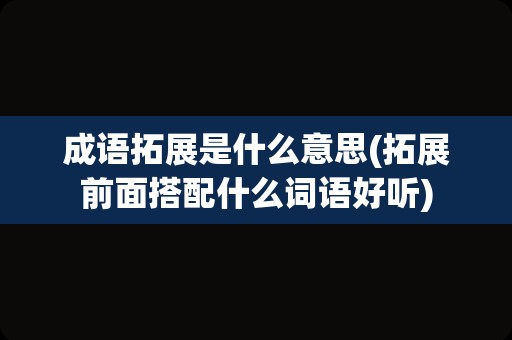 成语拓展是什么意思(拓展前面搭配什么词语好听)